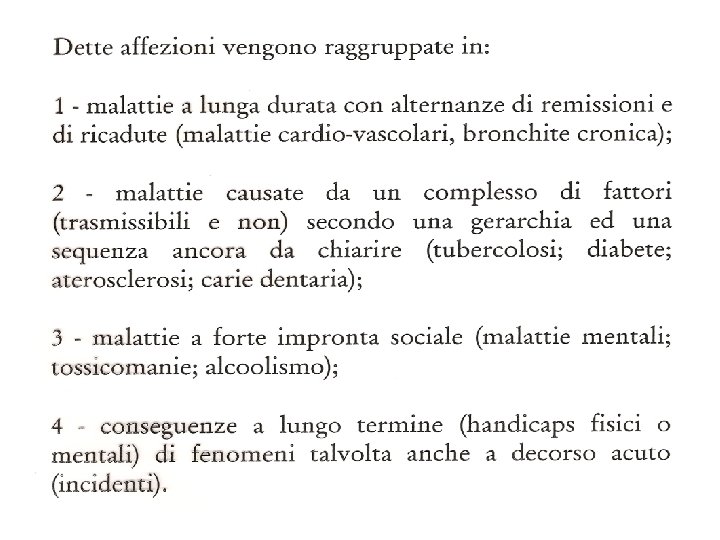 Dette affezioni vengono raggruppate in:

1 - malattie a lunga durata con alternanze di remissioni e di ricadute (malattie cardio-vascolari, bronchite cronica);

2 - malattie causate da un complesso di fattori (trasmissibili e non) secondo una gerarchia ed una sequenza ancora da chiarire (tubercolosi; diabete; aterosclerosi; carie dentaria);

3 - malattie a forte impronta sociale (malattie mentali; tossicomanie; alcoolismo);

4 - conseguenze a lungo termine (handicaps fisici o mentali) di fenomeni talvolta anche a decorso acuto (incidenti).